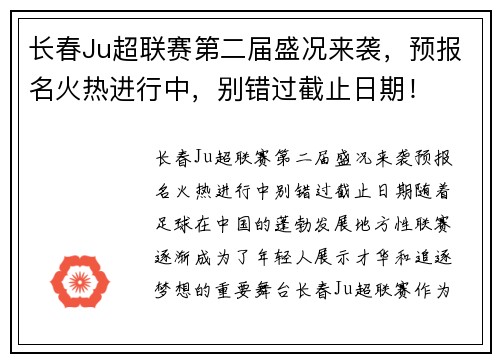 长春Ju超联赛第二届盛况来袭，预报名火热进行中，别错过截止日期！

长春Ju超联赛第二届盛况来袭预报名火热进行中别错过截止日期随着足球在中国的蓬勃发展地方性联赛逐渐成为了年轻人展示才华和追逐梦想的重要舞台长春Ju超联赛作为